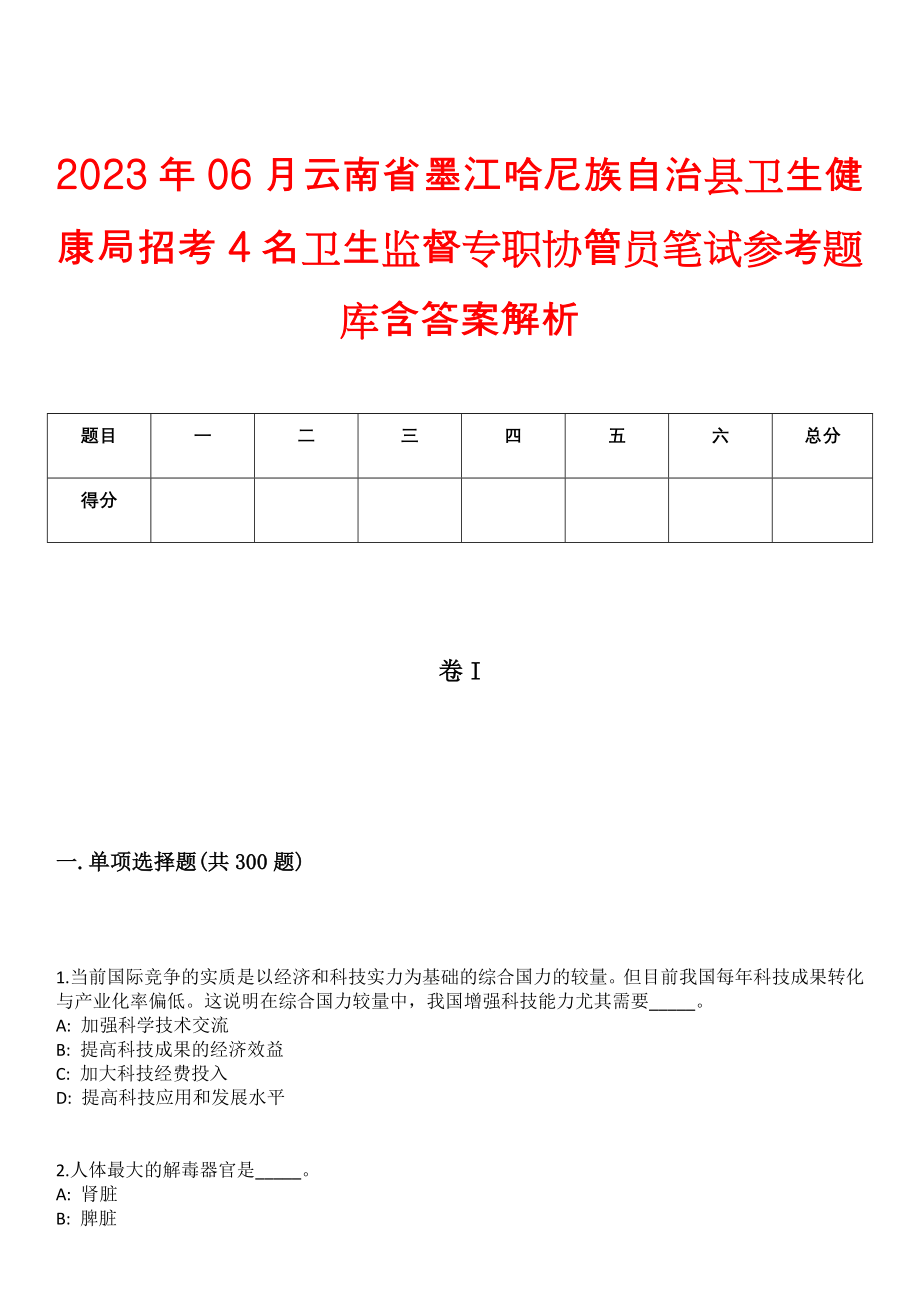 2023年06月云南省墨江哈尼族自治县卫生健康局招考4名卫生监督专职协管员笔试参考题库含答案解析

| 题目 | 一 | 二 | 三 | 四 | 五 | 六 | 总分 |
|---|---|---|---|---|---|---|---|
| 得分 |  |  |  |  |  |  |  |

卷I

一.单项选择题(共300题)

1.当前国际竞争的实质是以经济和科技实力为基础的综合国力的较量。但目前我国每年科技成果转化与产业化率偏低。这说明在综合国力较量中，我国增强科技能力尤其需要_____。
A: 加强科学技术交流
B: 提高科技成果的经济效益
C: 加大科技经费投入
D: 提高科技应用和发展水平

2.人体最大的解毒器官是_____。
A: 肾脏
B: 脾脏